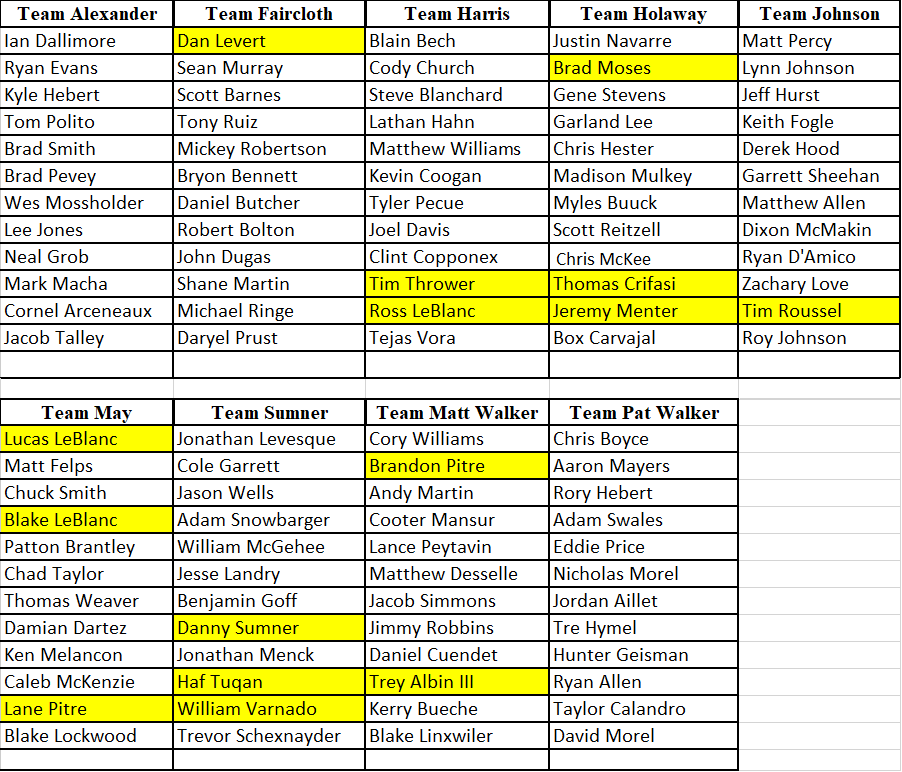 | Team Alexander | Team Faircloth | Team Harris | Team Holaway | Team Johnson |
|---|---|---|---|---|
| Ian Dallimore | Dan Levert | Blain Bech | Justin Navarre | Matt Percy |
| Ryan Evans | Sean Murray | Cody Church | Brad Moses | Lynn Johnson |
| Kyle Hebert | Scott Barnes | Steve Blanchard | Gene Stevens | Jeff Hurst |
| Tom Polito | Tony Ruiz | Lathan Hahn | Garland Lee | Keith Fogle |
| Brad Smith | Mickey Robertson | Matthew Williams | Chris Hester | Derek Hood |
| Brad Pevey | Bryon Bennett | Kevin Coogan | Madison Mulkey | Garrett Sheehan |
| Wes Mossholder | Daniel Butcher | Tyler Pecue | Myles Buuck | Matthew Allen |
| Lee Jones | Robert Bolton | Joel Davis | Scott Reitzell | Dixon McMakin |
| Neal Grob | John Dugas | Clint Copponex | Chris McKee | Ryan D'Amico |
| Mark Macha | Shane Martin | Tim Thrower | Thomas Crifasi | Zachary Love |
| Cornel Arceneaux | Michael Ringe | Ross LeBlanc | Jeremy Menter | Tim Roussel |
| Jacob Talley | Daryel Prust | Tejas Vora | Box Carvajal | Roy Johnson |

| Team May | Team Sumner | Team Matt Walker | Team Pat Walker |
|---|---|---|---|
| Lucas LeBlanc | Jonathan Levesque | Cory Williams | Chris Boyce |
| Matt Felps | Cole Garrett | Brandon Pitre | Aaron Mayers |
| Chuck Smith | Jason Wells | Andy Martin | Rory Hebert |
| Blake LeBlanc | Adam Snowbarger | Cooter Mansur | Adam Swales |
| Patton Brantley | William McGehee | Lance Peytavin | Eddie Price |
| Chad Taylor | Jesse Landry | Matthew Desselle | Nicholas Morel |
| Thomas Weaver | Benjamin Goff | Jacob Simmons | Jordan Aillet |
| Damian Dartez | Danny Sumner | Jimmy Robbins | Tre Hymel |
| Ken Melancon | Jonathan Menck | Daniel Cuendet | Hunter Geisman |
| Caleb McKenzie | Haf Tuqan | Trey Albin III | Ryan Allen |
| Lane Pitre | William Varnado | Kerry Bueche | Taylor Calandro |
| Blake Lockwood | Trevor Schexnayder | Blake Linxwiler | David Morel |